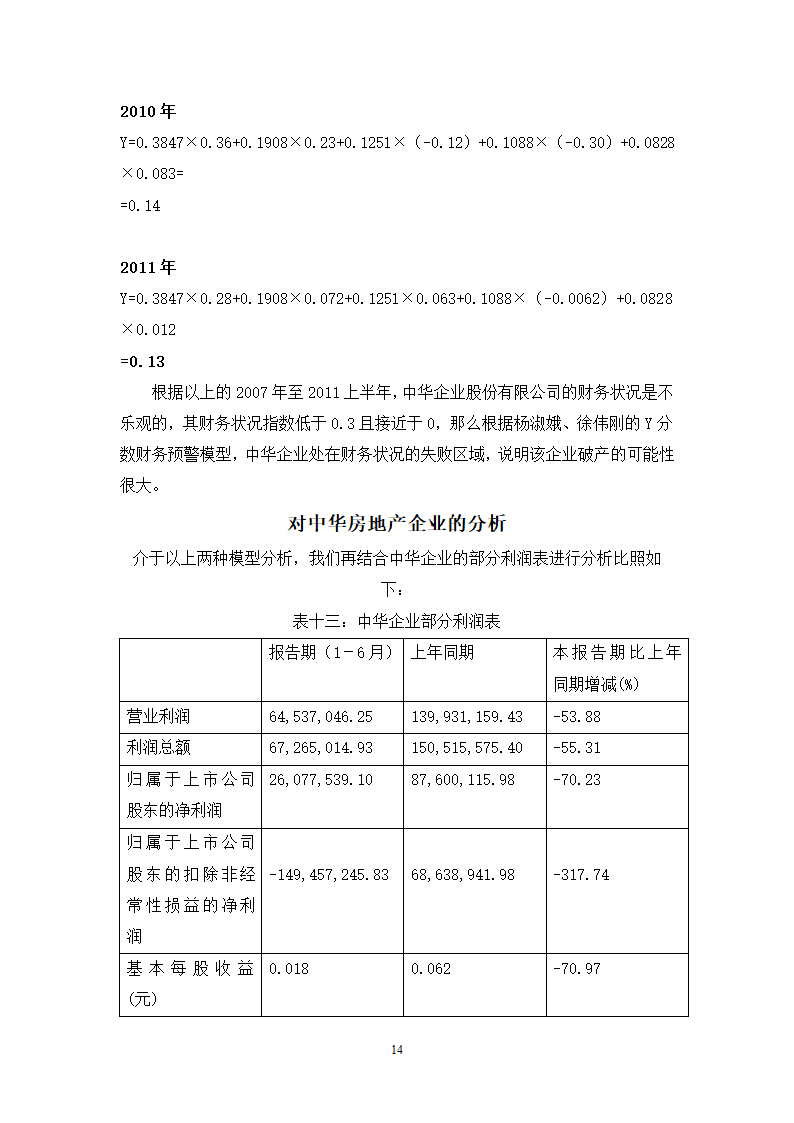 2010 年

Y=0.3847×0.36+0.1908×0.23+0.1251×（-0.12）+0.1088×（-0.30）+0.0828×0.083=

=0.14

2011 年

Y=0.3847×0.28+0.1908×0.072+0.1251×0.063+0.1088×（-0.0062）+0.0828×0.012

=0.13

根据以上的 2007 年至 2011 上半年，中华企业股份有限公司的财务状况是不乐观的，其财务状况指数低于 0.3 且接近于 0，那么根据杨淑娥、徐伟刚的 Y 分数财务预警模型，中华企业处在财务状况的失败区域，说明该企业破产的可能性很大。

对中华房地产企业的分析

介于以上两种模型分析，我们再结合中华企业的部分利润表进行分析比照如下：

表十三：中华企业部分利润表

| | 报告期（1－6 月） | 上年同期 | 本报告期比上年同期增减(%) |
|---|---|---|---|
| 营业利润 | 64,537,046.25 | 139,931,159.43 | -53.88 |
| 利润总额 | 67,265,014.93 | 150,515,575.40 | -55.31 |
| 归属于上市公司股东的净利润 | 26,077,539.10 | 87,600,115.98 | -70.23 |
| 归属于上市公司股东的扣除非经常性损益的净利润 | -149,457,245.83 | 68,638,941.98 | -317.74 |
| 基本每股收益(元) | 0.018 | 0.062 | -70.97 |

14